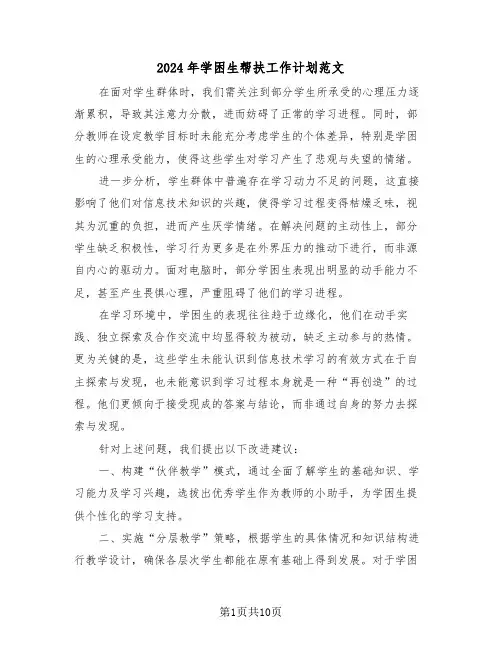 2024年学困生帮扶工作计划范文

在面对学生群体时，我们需关注到部分学生所承受的心理压力逐渐累积，导致其注意力分散，进而妨碍了正常的学习进程。同时，部分教师在设定教学目标时未能充分考虑学生的个体差异，特别是学困生的心理承受能力，使得这些学生对学习产生了悲观与失望的情绪。

进一步分析，学生群体中普遍存在学习动力不足的问题，这直接影响了他们对信息技术知识的兴趣，使得学习过程变得枯燥乏味，视其为沉重的负担，进而产生厌学情绪。在解决问题的主动性上，部分学生缺乏积极性，学习行为更多是在外界压力的推动下进行，而非源自内心的驱动力。面对电脑时，部分学困生表现出明显的动手能力不足，甚至产生畏惧心理，严重阻碍了他们的学习进程。

在学习环境中，学困生的表现往往趋于边缘化，他们在动手实践、独立探索及合作交流中均显得较为被动，缺乏主动参与的热情。更为关键的是，这些学生未能认识到信息技术学习的有效方式在于自主探索与发现，也未能意识到学习过程本身就是一种“再创造”的过程。他们更倾向于接受现成的答案与结论，而非通过自身的努力去探索与发现。

针对上述问题，我们提出以下改进建议：

一、构建“伙伴教学”模式，通过全面了解学生的基础知识、学习能力及学习兴趣，选拔出优秀学生作为教师的小助手，为学困生提供个性化的学习支持。

二、实施“分层教学”策略，根据学生的具体情况和知识结构进行教学设计，确保各层次学生都能在原有基础上得到发展。对于学困

第1页共10页